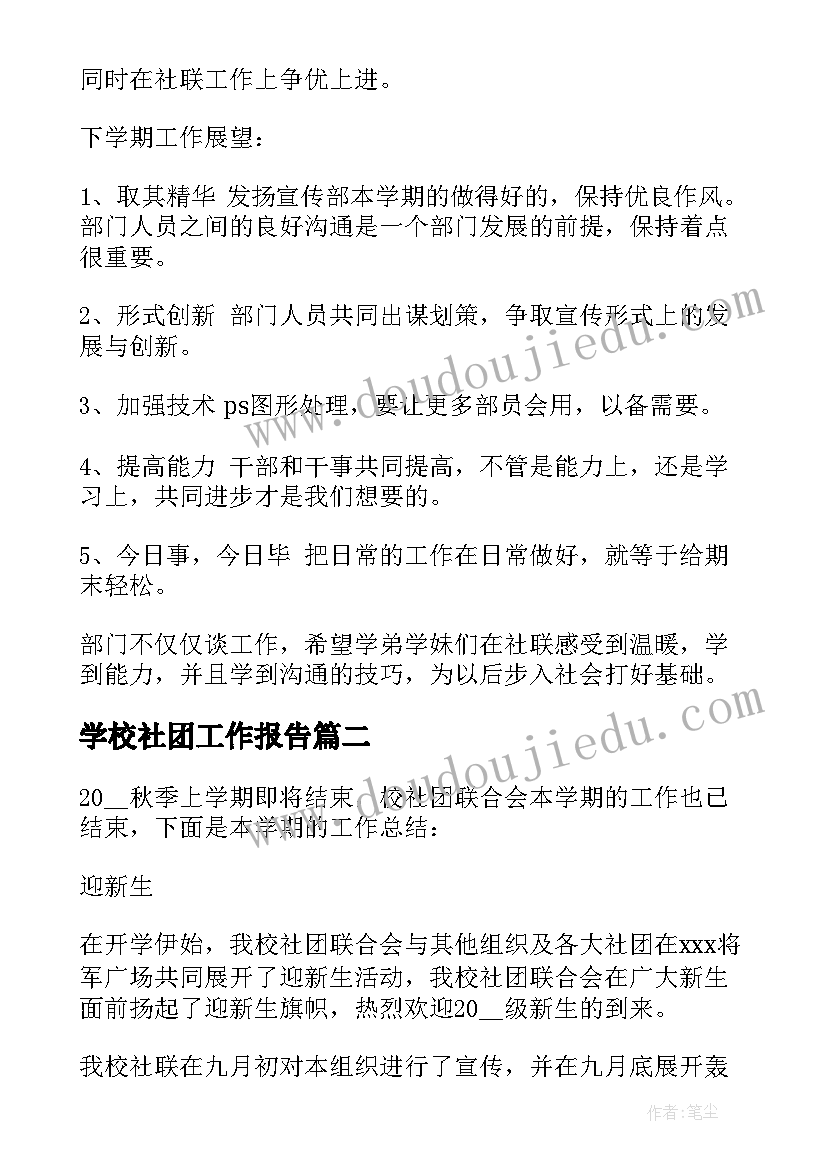 同时在社联工作上争优上进。

下学期工作展望：

1、取其精华 发扬宣传部本学期的做得好的，保持优良作风。部门人员之间的良好沟通是一个部门发展的前提，保持着点很重要。

2、形式创新 部门人员共同出谋划策，争取宣传形式上的发展与创新。

3、加强技术 ps图形处理，要让更多部员会用，以备需要。

4、提高能力 干部和干事共同提高，不管是能力上，还是学习上，共同进步才是我们想要的。

5、今日事，今日毕 把日常的工作在日常做好，就等于给期末轻松。

部门不仅仅谈工作，希望学弟学妹们在社联感受到温暖，学到能力，并且学到沟通的技巧，为以后步入社会打好基础。

学校社团工作报告篇二

20__秋季上学期即将结束，校社团联合会本学期的工作也已结束，下面是本学期的工作总结：

迎新生

在开学伊始，我校社团联合会与其他组织及各大社团在xxx将军广场共同展开了迎新生活动，我校社团联合会在广大新生面前扬起了迎新生旗帜，热烈欢迎20__级新生的到来。

我校社联在九月初对本组织进行了宣传，并在九月底展开轰

www.doudoujiedu.com

www.doudoujiedu.com

作者：笔尘